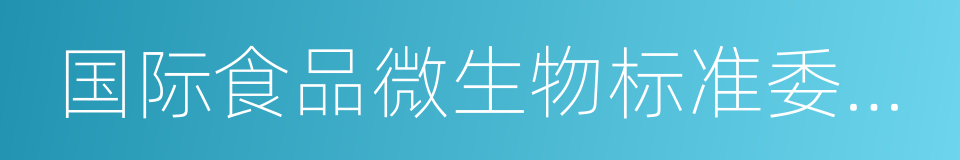 国际食品微生物标准委...